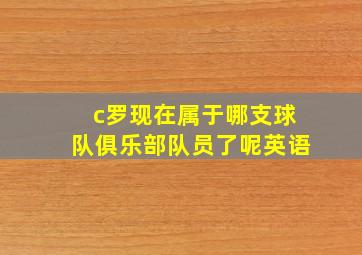 c罗现在属于哪支球队俱乐部队员了呢英语